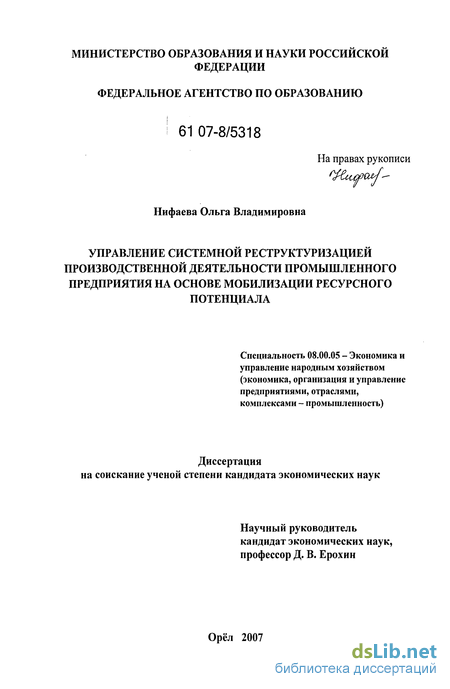 МИНИСТЕРСТВО ОБРАЗОВАНИЯ И НАУКИ РОССИЙСКОЙ ФЕДЕРАЦИИ

ФЕДЕРАЛЬНОЕ АГЕНТСТВО ПО ОБРАЗОВАНИЮ

61 07-8/5318

На правах рукописи

Нифаев

Нифаева Ольга Владимировна

УПРАВЛЕНИЕ СИСТЕМНОЙ РЕСТРУКТУРИЗАЦИЕЙ ПРОИЗВОДСТВЕННОЙ ДЕЯТЕЛЬНОСТИ ПРОМЫШЛЕННОГО ПРЕДПРИЯТИЯ НА ОСНОВЕ МОБИЛИЗАЦИИ РЕСУРСНОГО ПОТЕНЦИАЛА

Специальность 08.00.05 – Экономика и управление народным хозяйством (экономика, организация и управление предприятиями, отраслями, комплексами – промышленность)

Диссертация
на соискание ученой степени кандидата экономических наук

Научный руководитель
кандидат экономических наук,
профессор Д. В. Ерохин

Орёл 2007

dsLib.net
библиотека диссертаций